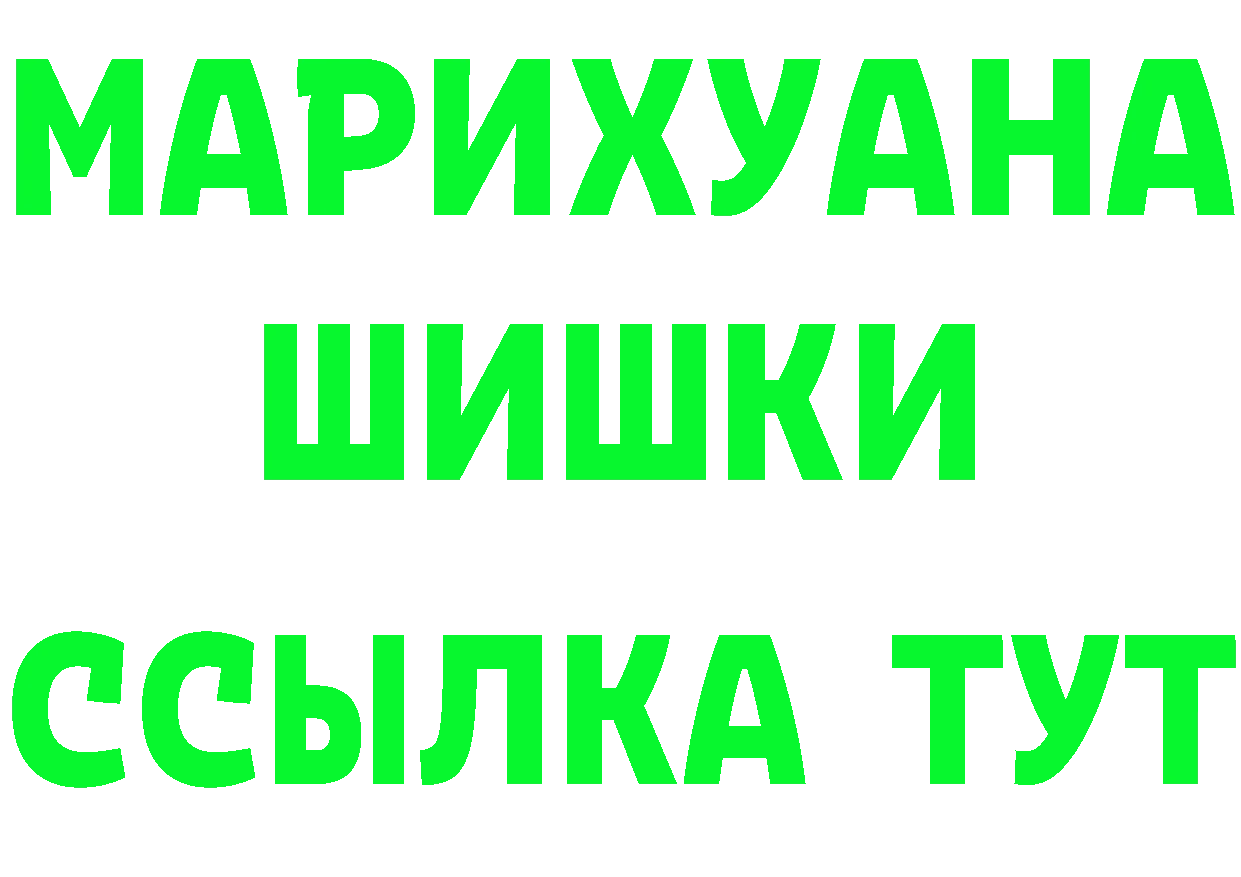 МАРИХУАНА
ШИШКИ
ССЫЛКА ТУТ